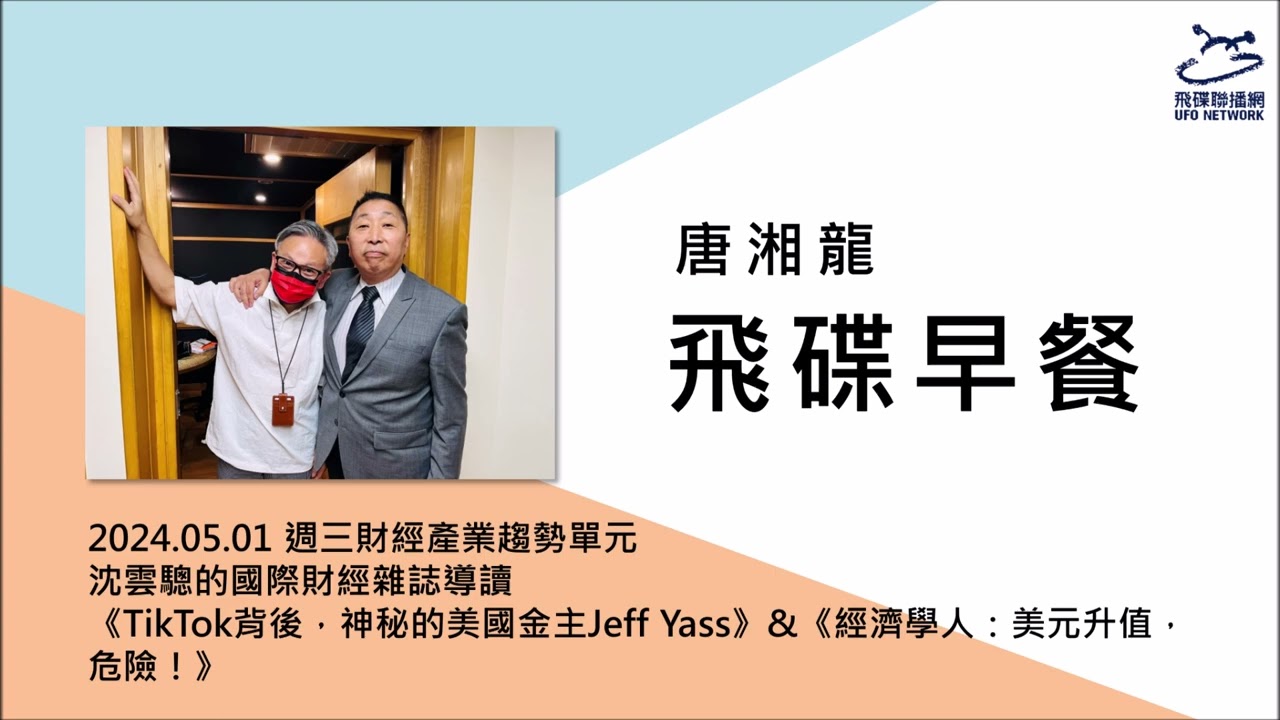 飛碟聯播網
UFO NETWORK

唐湘龍
飛碟早餐

2024.05.01 週三財經產業趨勢單元
沈雲驄的國際財經雜誌導讀
《TikTok背後，神秘的美國金主Jeff Yass》&《經濟學人：美元升值，危險！》